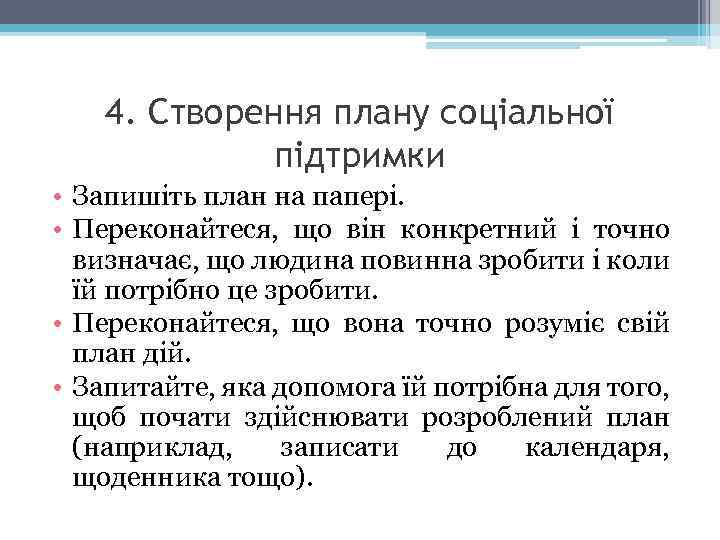 4. Створення плану соціальної підтримки

• Запишіть план на папері.
• Переконайтеся, що він конкретний і точно визначає, що людина повинна зробити і коли їй потрібно це зробити.
• Переконайтеся, що вона точно розуміє свій план дій.
• Запитайте, яка допомога їй потрібна для того, щоб почати здійснювати розроблений план (наприклад, записати до календаря, щоденника тощо).